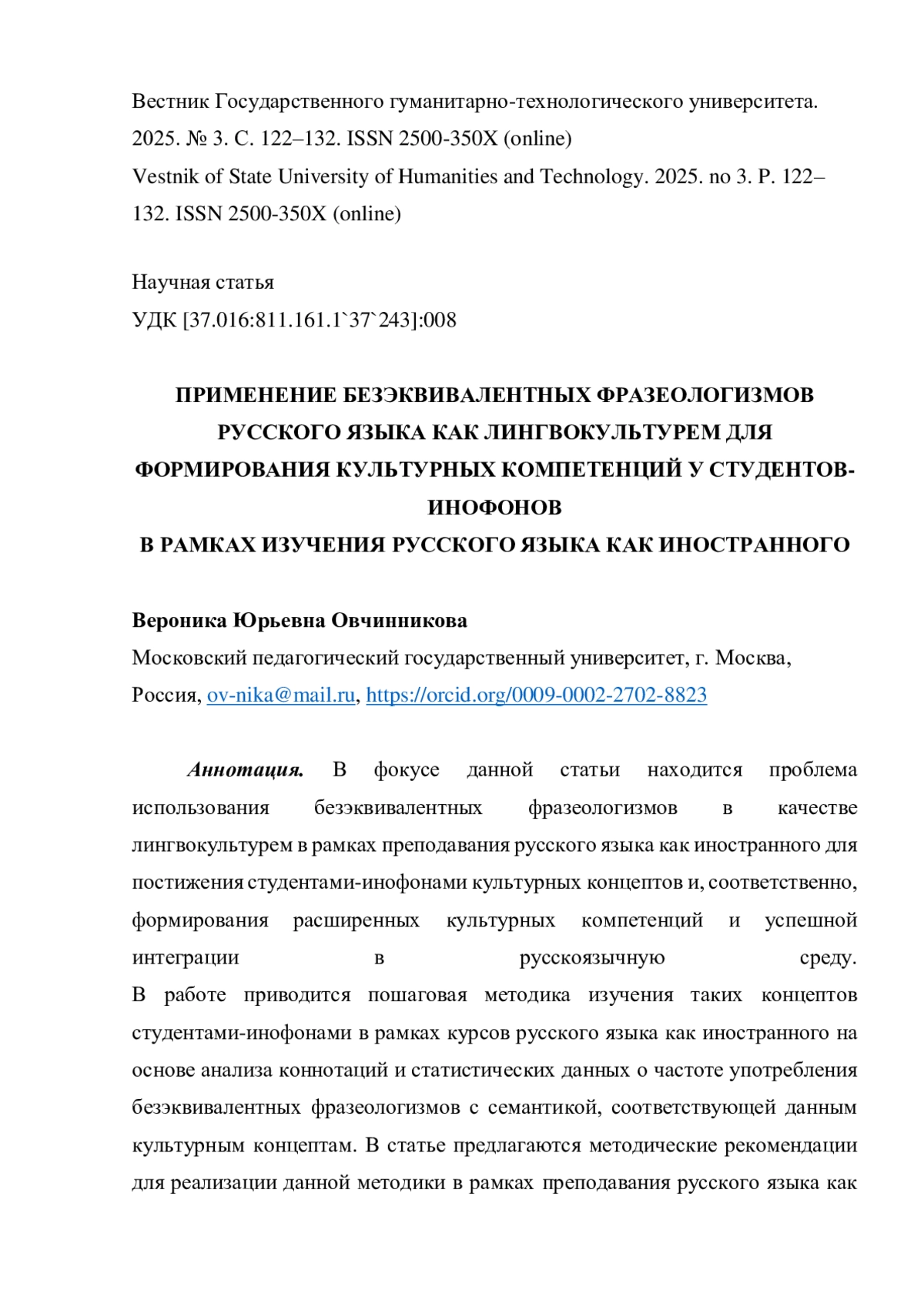 Вестник Государственного гуманитарно-технологического университета. 2025. № 3. С. 122–132. ISSN 2500-350X (online)
Vestnik of State University of Humanities and Technology. 2025. no 3. P. 122–132. ISSN 2500-350X (online)

Научная статья
УДК [37.016:811.161.1`37`243]:008

ПРИМЕНЕНИЕ БЕЗЭКВИВАЛЕНТНЫХ ФРАЗЕОЛОГИЗМОВ РУССКОГО ЯЗЫКА КАК ЛИНГВОКУЛЬТУРЕМ ДЛЯ ФОРМИРОВАНИЯ КУЛЬТУРНЫХ КОМПЕТЕНЦИЙ У СТУДЕНТОВ-ИНОФОНОВ
В РАМКАХ ИЗУЧЕНИЯ РУССКОГО ЯЗЫКА КАК ИНОСТРАННОГО

Вероника Юрьевна Овчинникова
Московский педагогический государственный университет, г. Москва, Россия, ov-nika@mail.ru, https://orcid.org/0009-0002-2702-8823

Аннотация. В фокусе данной статьи находится проблема использования безэквивалентных фразеологизмов в качестве лингвокультурем в рамках преподавания русского языка как иностранного для постижения студентами-инофонами культурных концептов и, соответственно, формирования расширенных культурных компетенций и успешной интеграции в русскоязычную среду.
В работе приводится пошаговая методика изучения таких концептов студентами-инофонами в рамках курсов русского языка как иностранного на основе анализа коннотаций и статистических данных о частоте употребления безэквивалентных фразеологизмов с семантикой, соответствующей данным культурным концептам. В статье предлагаются методические рекомендации для реализации данной методики в рамках преподавания русского языка как